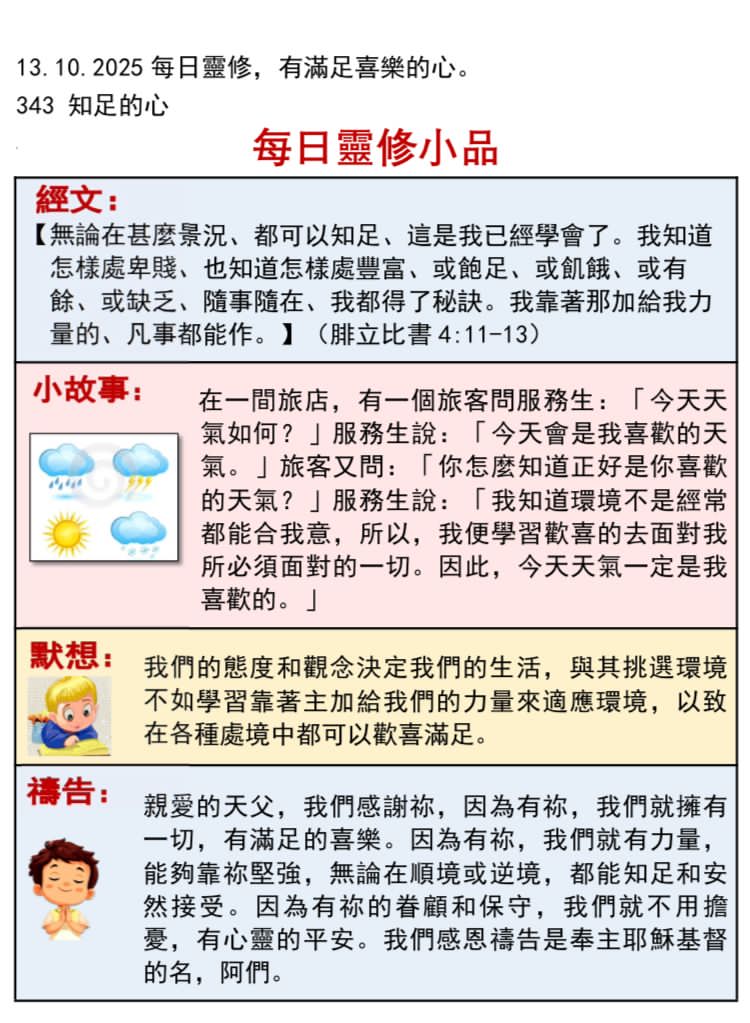 13.10.2025 每日靈修，有滿足喜樂的心。
343 知足的心

每日靈修小品

經文：
【無論在甚麼景況、都可以知足、這是我已經學會了。我知道怎樣處卑賤、也知道怎樣處豐富、或飽足、或飢餓、或有餘、或缺乏、隨事隨在、我都得了秘訣。我靠著那加給我力量的、凡事都能作。】（腓立比書 4:11-13）

小故事：
在一間旅店，有一個旅客問服務生：「今天天氣如何？」服務生說：「今天會是我喜歡的天氣。」旅客又問：「你怎麼知道正好是你喜歡的天氣？」服務生說：「我知道環境不是經常都能合我意，所以，我便學習歡喜的去面對我所必須面對的一切。因此，今天天氣一定是我喜歡的。」

默想：
我們的態度和觀念決定我們的生活，與其挑選環境不如學習靠著主加給我們的力量來適應環境，以致在各種處境中都可以歡喜滿足。

禱告：
親愛的天父，我們感謝祢，因為有祢，我們就擁有一切，有滿足的喜樂。因為有祢，我們就有力量，能夠靠祢堅強，無論在順境或逆境，都能知足和安然接受。因為有祢的眷顧和保守，我們就不用擔憂，有心靈的平安。我們感恩禱告是奉主耶穌基督的名，阿們。